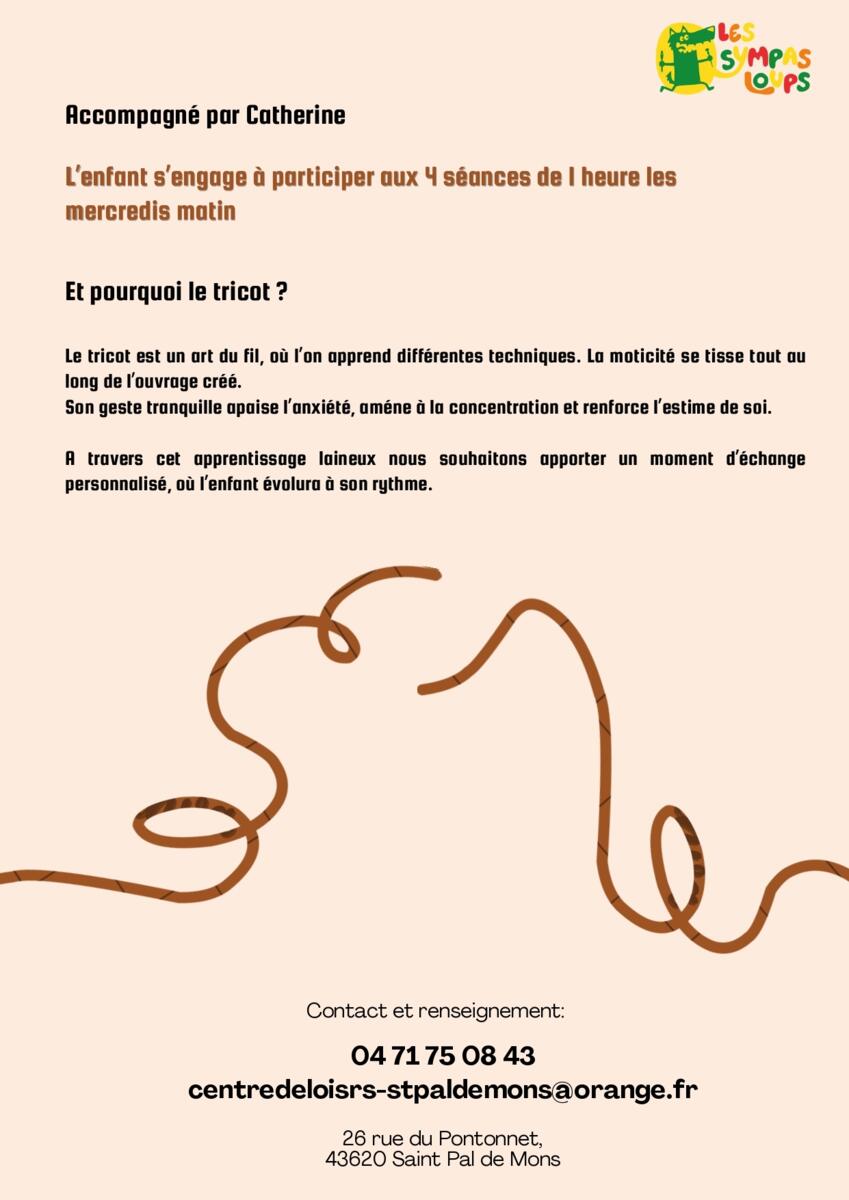 LES SYMPAS LOUPS

Accompagné par Catherine

L'enfant s'engage à participer aux 4 séances de 1 heure les mercredis matin

Et pourquoi le tricot ?

Le tricot est un art du fil, où l'on apprend différentes techniques. La moticité se tisse tout au long de l'ouvrage créé.
Son geste tranquille apaise l'anxiété, améne à la concentration et renforce l'estime de soi.

A travers cet apprentissage laineux nous souhaitons apporter un moment d'échange personnalisé, où l'enfant évolura à son rythme.

Contact et renseignement:

04 71 75 08 43
centredeloisrs-stpaldemons@orange.fr

26 rue du Pontonnet,
43620 Saint Pal de Mons